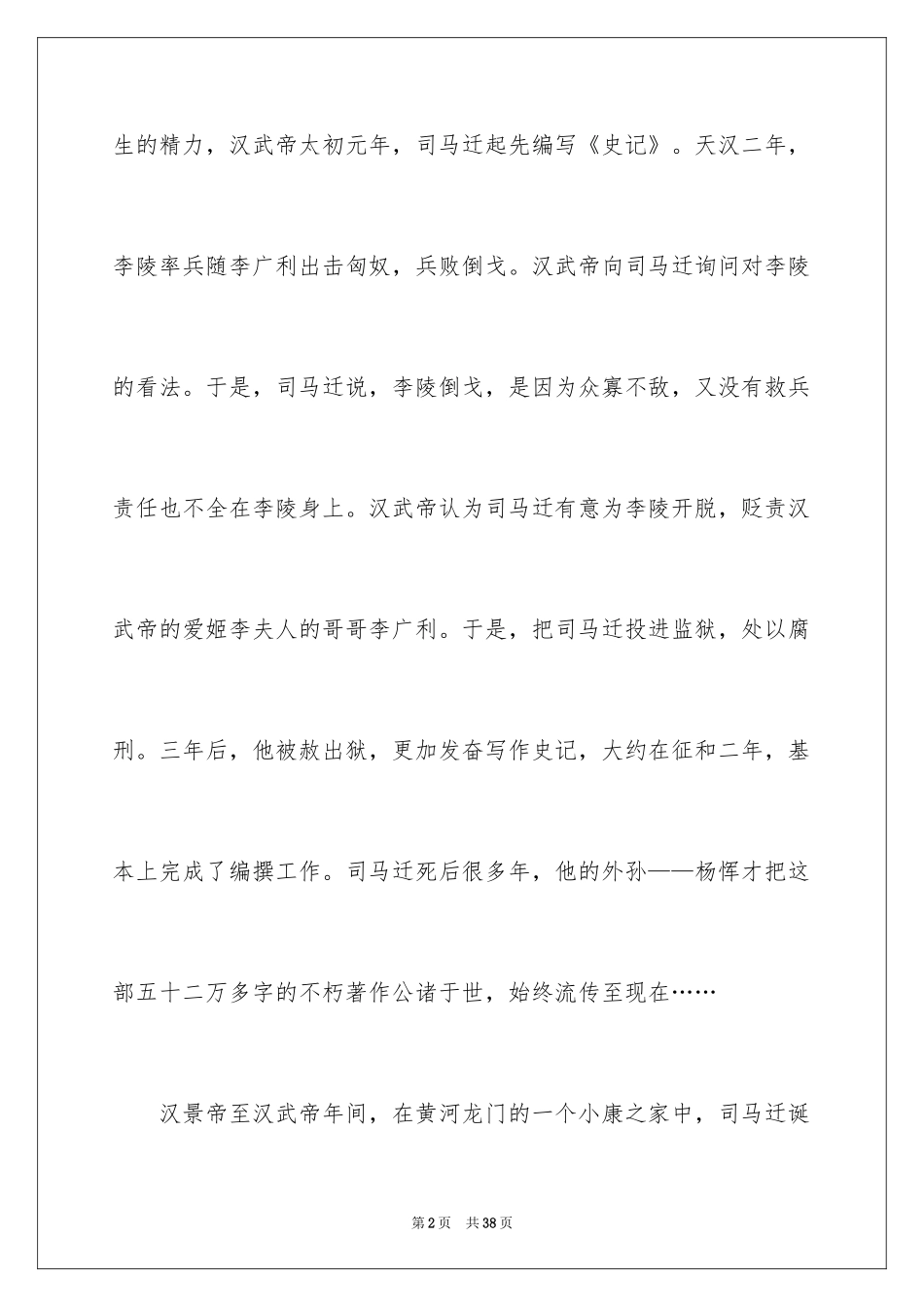 生的精力，汉武帝太初元年，司马迁起先编写《史记》。天汉二年，李陵率兵随李广利出击匈奴，兵败倒戈。汉武帝向司马迁询问对李陵的看法。于是，司马迁说，李陵倒戈，是因为众寡不敌，又没有救兵责任也不全在李陵身上。汉武帝认为司马迁有意为李陵开脱，贬责汉武帝的爱姬李夫人的哥哥李广利。于是，把司马迁投进监狱，处以腐刑。三年后，他被赦出狱，更加发奋写作史记，大约在征和二年，基本上完成了编撰工作。司马迁死后很多年，他的外孙——杨恽才把这部五十二万多字的不朽著作公诸于世，始终流传至现在……

汉景帝至汉武帝年间，在黄河龙门的一个小康之家中，司马迁诞

第2页 共38页